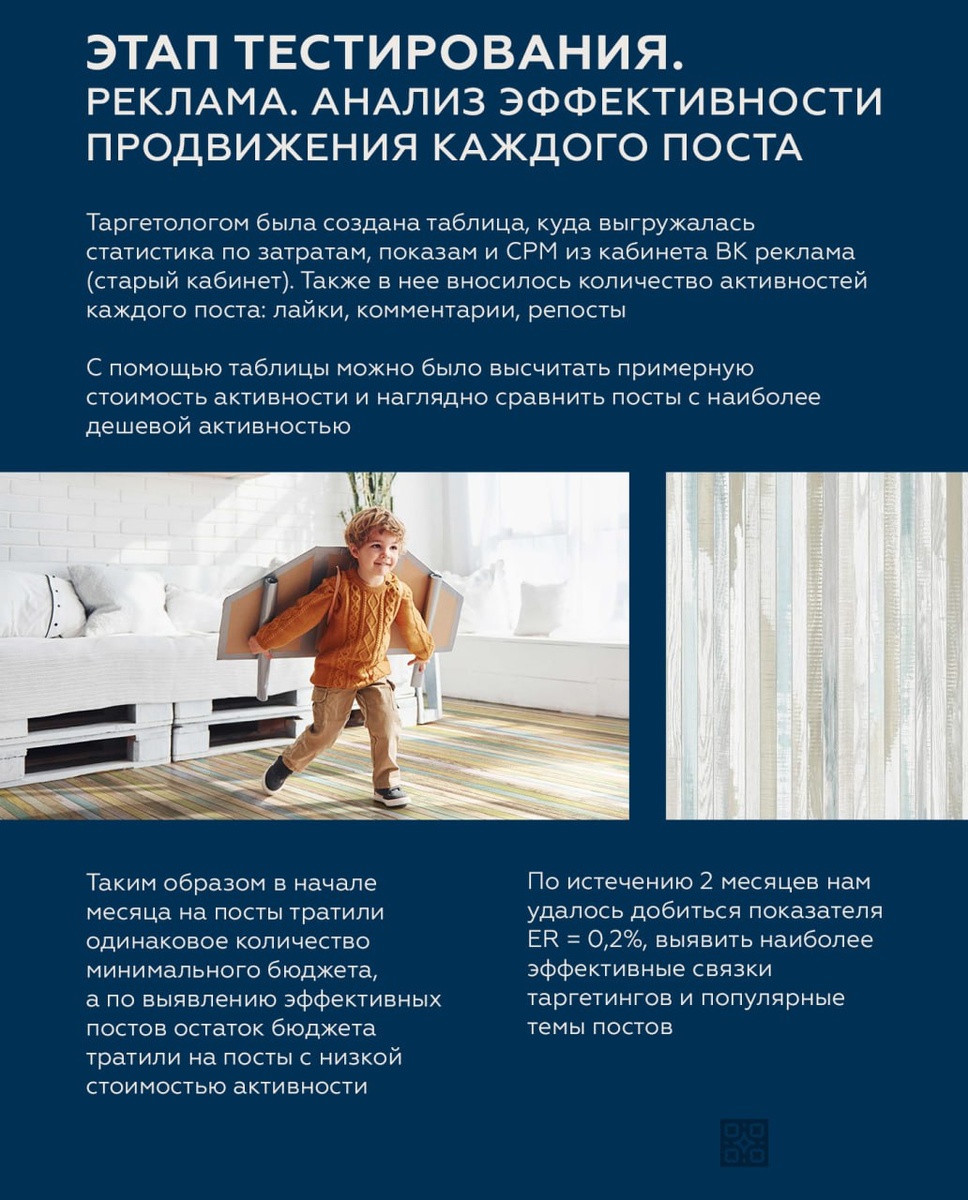 ЭТАП ТЕСТИРОВАНИЯ.
РЕКЛАМА. АНАЛИЗ ЭФФЕКТИВНОСТИ ПРОДВИЖЕНИЯ КАЖДОГО ПОСТА

Таргетологом была создана таблица, куда выгружалась статистика по затратам, показам и CPM из кабинета ВК реклама (старый кабинет). Также в нее вносилось количество активностей каждого поста: лайки, комментарии, репосты

С помощью таблицы можно было высчитать примерную стоимость активности и наглядно сравнить посты с наиболее дешевой активностью

Таким образом в начале месяца на посты тратили одинаковое количество минимального бюджета, а по выявлению эффективных постов остаток бюджета тратили на посты с низкой стоимостью активности

По истечению 2 месяцев нам удалось добиться показателя ER = 0,2%, выявить наиболее эффективные связки таргетингов и популярные темы постов